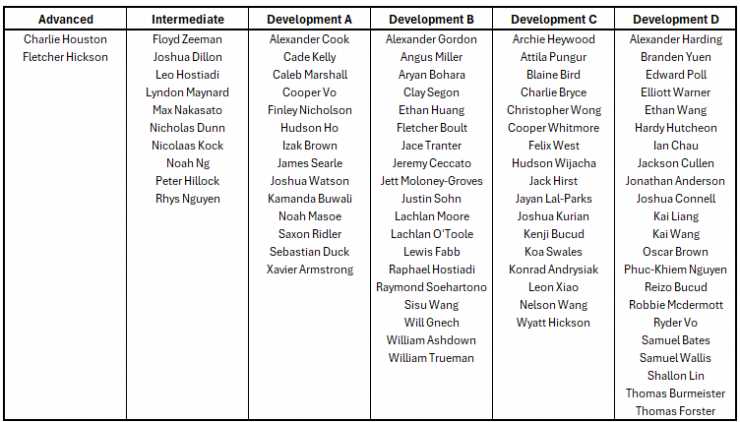 | Advanced | Intermediate | Development A | Development B | Development C | Development D |
|---|---|---|---|---|---|
| Charlie Houston | Floyd Zeeman | Alexander Cook | Alexander Gordon | Archie Heywood | Alexander Harding |
| Fletcher Hickson | Joshua Dillon | Cade Kelly | Angus Miller | Attila Pungur | Branden Yuen |
| | Leo Hostiadi | Caleb Marshall | Aryan Bohara | Blaine Bird | Edward Poll |
| | Lyndon Maynard | Cooper Vo | Clay Segon | Charlie Bryce | Elliott Warner |
| | Max Nakasato | Finley Nicholson | Ethan Huang | Christopher Wong | Ethan Wang |
| | Nicholas Dunn | Hudson Ho | Fletcher Boult | Cooper Whitmore | Hardy Hutcheon |
| | Nicolaas Kock | Izak Brown | Jace Tranter | Felix West | Ian Chau |
| | Noah Ng | James Searle | Jeremy Ceccato | Hudson Wijacha | Jackson Cullen |
| | Peter Hillock | Joshua Watson | Jett Moloney-Groves | Jack Hirst | Jonathan Anderson |
| | Rhys Nguyen | Kamanda Buwali | Justin Sohn | Jayan Lal-Parks | Joshua Connell |
| | | Noah Masoe | Lachlan Moore | Joshua Kurian | Kai Liang |
| | | Saxon Ridler | Lachlan O'Toole | Kenji Bucud | Kai Wang |
| | | Sebastian Duck | Lewis Fabb | Koa Swales | Oscar Brown |
| | | Xavier Armstrong | Raphael Hostiadi | Konrad Andrysiak | Phuc-Khiem Nguyen |
| | | | Raymond Soehartono | Leon Xiao | Reizo Bucud |
| | | | Sisu Wang | Nelson Wang | Robbie Mcdermott |
| | | | Will Gnech | Wyatt Hickson | Ryder Vo |
| | | | William Ashdown | | Samuel Bates |
| | | | William Trueman | | Samuel Wallis |
| | | | | | Shallon Lin |
| | | | | | Thomas Burmeister |
| | | | | | Thomas Forster |